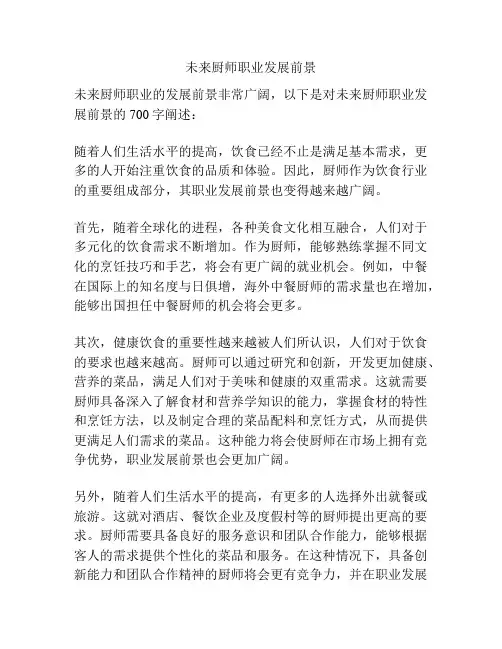 未来厨师职业发展前景

未来厨师职业的发展前景非常广阔，以下是对未来厨师职业发展前景的 700 字阐述：

随着人们生活水平的提高，饮食已经不止是满足基本需求，更多的人开始注重饮食的品质和体验。因此，厨师作为饮食行业的重要组成部分，其职业发展前景也变得越来越广阔。

首先，随着全球化的进程，各种美食文化相互融合，人们对于多元化的饮食需求不断增加。作为厨师，能够熟练掌握不同文化的烹饪技巧和手艺，将会有更广阔的就业机会。例如，中餐在国际上的知名度与日俱增，海外中餐厨师的需求量也在增加，能够出国担任中餐厨师的机会将会更多。

其次，健康饮食的重要性越来越被人们所认识，人们对于饮食的要求也越来越高。厨师可以通过研究和创新，开发更加健康、营养的菜品，满足人们对于美味和健康的双重需求。这就需要厨师具备深入了解食材和营养学知识的能力，掌握食材的特性和烹饪方法，以及制定合理的菜品配料和烹饪方式，从而提供更满足人们需求的菜品。这种能力将会使厨师在市场上拥有竞争优势，职业发展前景也会更加广阔。

另外，随着人们生活水平的提高，有更多的人选择外出就餐或旅游。这就对酒店、餐饮企业及度假村等的厨师提出更高的要求。厨师需要具备良好的服务意识和团队合作能力，能够根据客人的需求提供个性化的菜品和服务。在这种情况下，具备创新能力和团队合作精神的厨师将会更有竞争力，并在职业发展